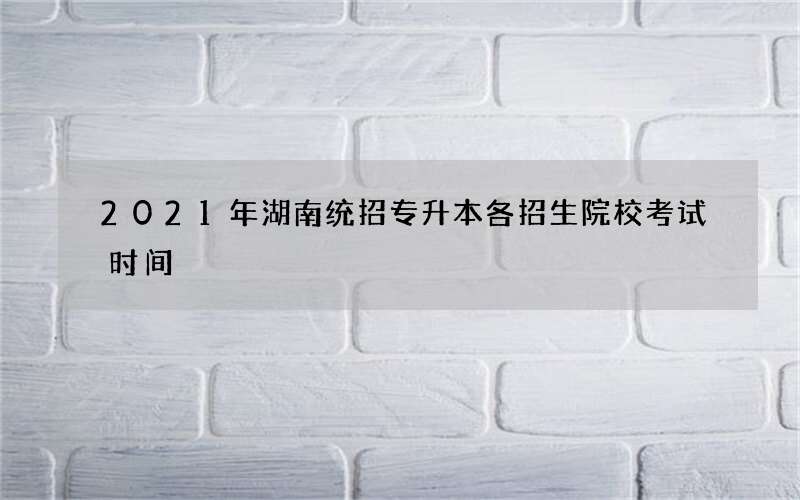 2021年湖南统招专升本各招生院校考试时间